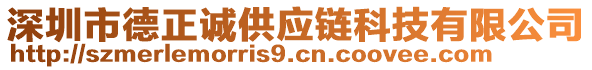 深圳市德正诚供应链科技有限公司
http://szmerlemorris9.cn.coovee.com